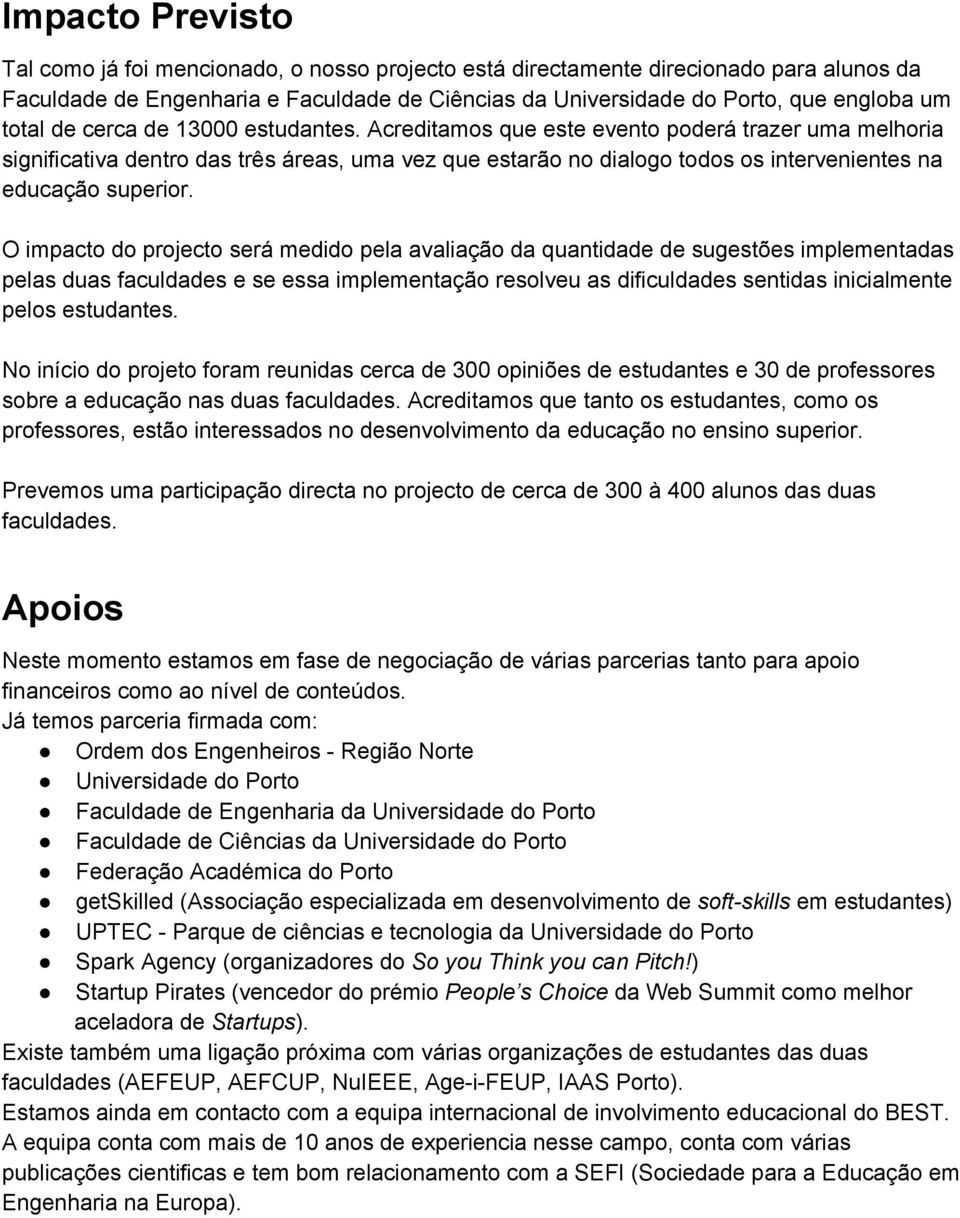 Impacto Previsto

Tal como já foi mencionado, o nosso projecto está directamente direcionado para alunos da Faculdade de Engenharia e Faculdade de Ciências da Universidade do Porto, que engloba um total de cerca de 13000 estudantes. Acreditamos que este evento poderá trazer uma melhoria significativa dentro das três áreas, uma vez que estarão no dialogo todos os intervenientes na educação superior.

O impacto do projecto será medido pela avaliação da quantidade de sugestões implementadas pelas duas faculdades e se essa implementação resolveu as dificuldades sentidas inicialmente pelos estudantes.

No início do projeto foram reunidas cerca de 300 opiniões de estudantes e 30 de professores sobre a educação nas duas faculdades. Acreditamos que tanto os estudantes, como os professores, estão interessados no desenvolvimento da educação no ensino superior.

Prevemos uma participação directa no projecto de cerca de 300 à 400 alunos das duas faculdades.

Apoios

Neste momento estamos em fase de negociação de várias parcerias tanto para apoio financeiros como ao nível de conteúdos.
Já temos parceria firmada com:
● Ordem dos Engenheiros - Região Norte
● Universidade do Porto
● Faculdade de Engenharia da Universidade do Porto
● Faculdade de Ciências da Universidade do Porto
● Federação Académica do Porto
● getSkilled (Associação especializada em desenvolvimento de soft-skills em estudantes)
● UPTEC - Parque de ciências e tecnologia da Universidade do Porto
● Spark Agency (organizadores do So you Think you can Pitch!)
● Startup Pirates (vencedor do prémio People s Choice da Web Summit como melhor aceladora de Startups).
Existe também uma ligação próxima com várias organizações de estudantes das duas faculdades (AEFEUP, AEFCUP, NuIEEE, Age-i-FEUP, IAAS Porto).
Estamos ainda em contacto com a equipa internacional de involvimento educacional do BEST. A equipa conta com mais de 10 anos de experiencia nesse campo, conta com várias publicações cientificas e tem bom relacionamento com a SEFI (Sociedade para a Educação em Engenharia na Europa).